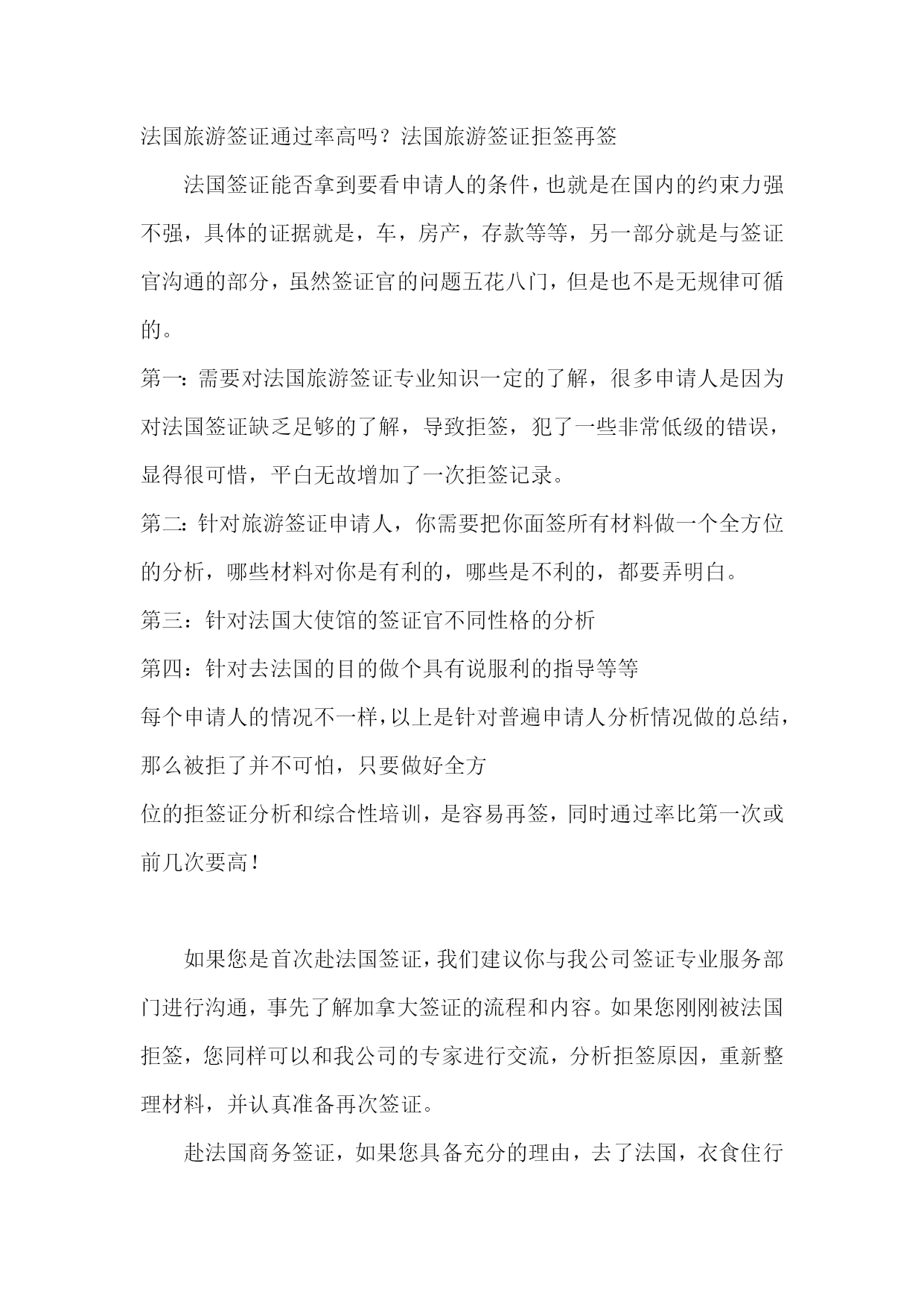 法国旅游签证通过率高吗？法国旅游签证拒签再签

法国签证能否拿到要看申请人的条件，也就是在国内的约束力强不强，具体的证据就是，车，房产，存款等等，另一部分就是与签证官沟通的部分，虽然签证官的问题五花八门，但是也不是无规律可循的。

第一：需要对法国旅游签证专业知识一定的了解，很多申请人是因为对法国签证缺乏足够的了解，导致拒签，犯了一些非常低级的错误，显得很可惜，平白无故增加了一次拒签记录。

第二：针对旅游签证申请人，你需要把你面签所有材料做一个全方位的分析，哪些材料对你是有利的，哪些是不利的，都要弄明白。

第三：针对法国大使馆的签证官不同性格的分析

第四：针对去法国的目的做个具有说服利的指导等等

每个申请人的情况不一样，以上是针对普遍申请人分析情况做的总结，那么被拒了并不可怕，只要做好全方

位的拒签证分析和综合性培训，是容易再签，同时通过率比第一次或前几次要高！

如果您是首次赴法国签证，我们建议你与我公司签证专业服务部门进行沟通，事先了解加拿大签证的流程和内容。如果您刚刚被法国拒签，您同样可以和我公司的专家进行交流，分析拒签原因，重新整理材料，并认真准备再次签证。

赴法国商务签证，如果您具备充分的理由，去了法国，衣食住行